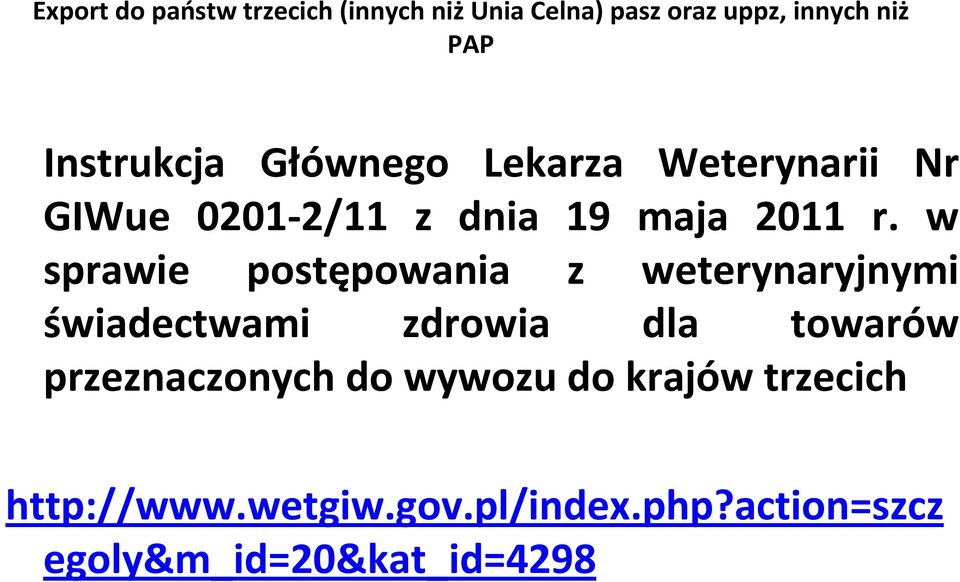 Export do państw trzecich (innych niż Unia Celna) pasz oraz uppz, innych niż PAP

Instrukcja Głównego Lekarza Weterynarii Nr GIWue 0201-2/11 z dnia 19 maja 2011 r. w sprawie postępowania z weterynaryjnymi świadectwami zdrowia dla towarów przeznaczonych do wywozu do krajów trzecich

http://www.wetgiw.gov.pl/index.php?action=szczegoly&m_id=20&kat_id=4298